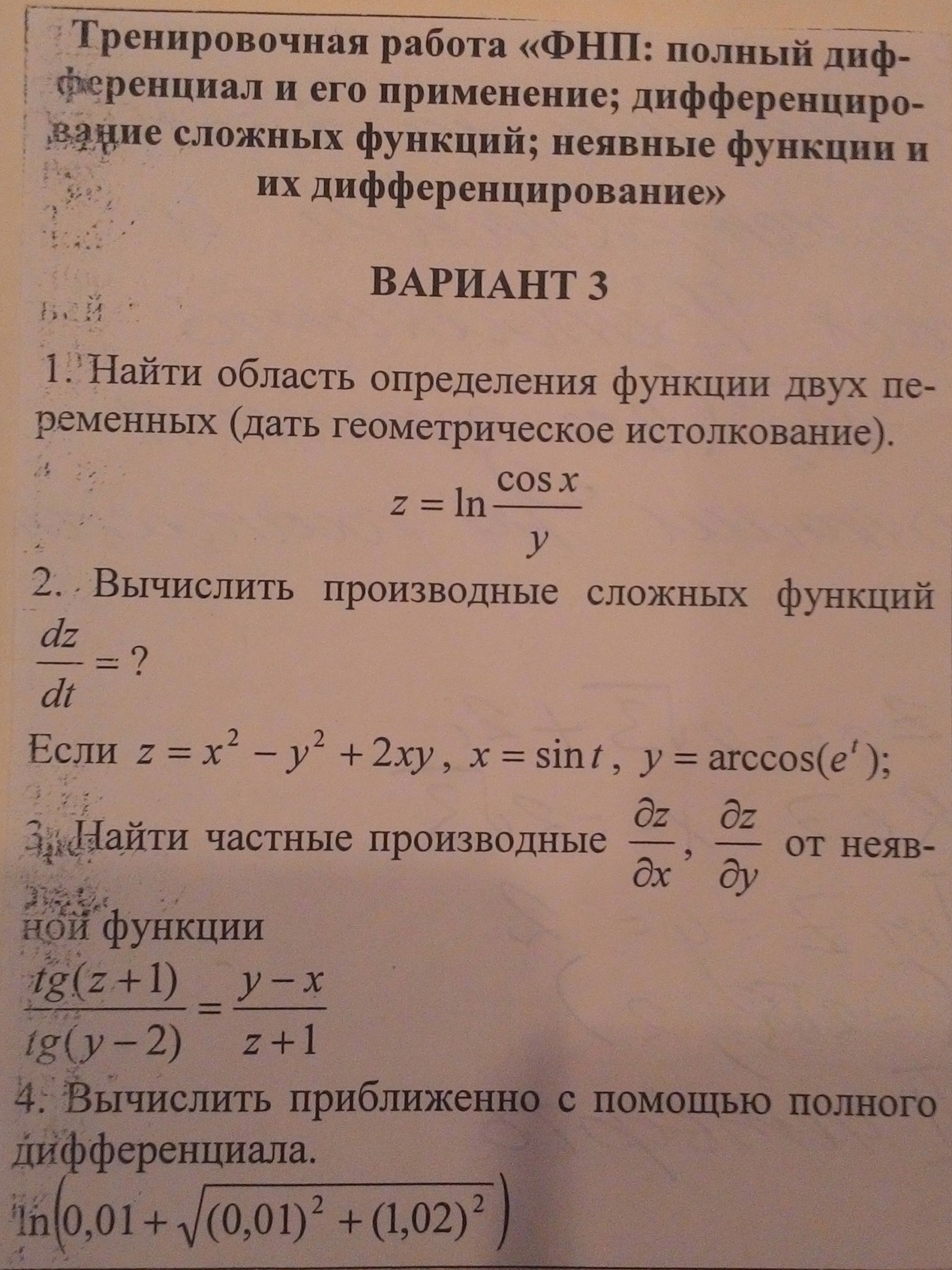 Тренировочная работа «ФНП: полный дифференциал и его применение; дифференцирование сложных функций; неявные функции и их дифференцирование»

ВАРИАНТ 3

1. Найти область определения функции двух переменных (дать геометрическое истолкование).

$z = \ln\frac{\cos x}{y}$

2. Вычислить производные сложных функций $\frac{dz}{dt} = ?$

Если $z = x^2 - y^2 + 2xy$, $x = \sin t$, $y = \arccos(e^t)$;

3. Найти частные производные $\frac{\partial z}{\partial x}$, $\frac{\partial z}{\partial y}$ от неявной функции

$\frac{tg(z+1)}{tg(y-2)} = \frac{y-x}{z+1}$

4. Вычислить приближенно с помощью полного дифференциала.

$\ln\left(0,01 + \sqrt{(0,01)^2 + (1,02)^2}\right)$